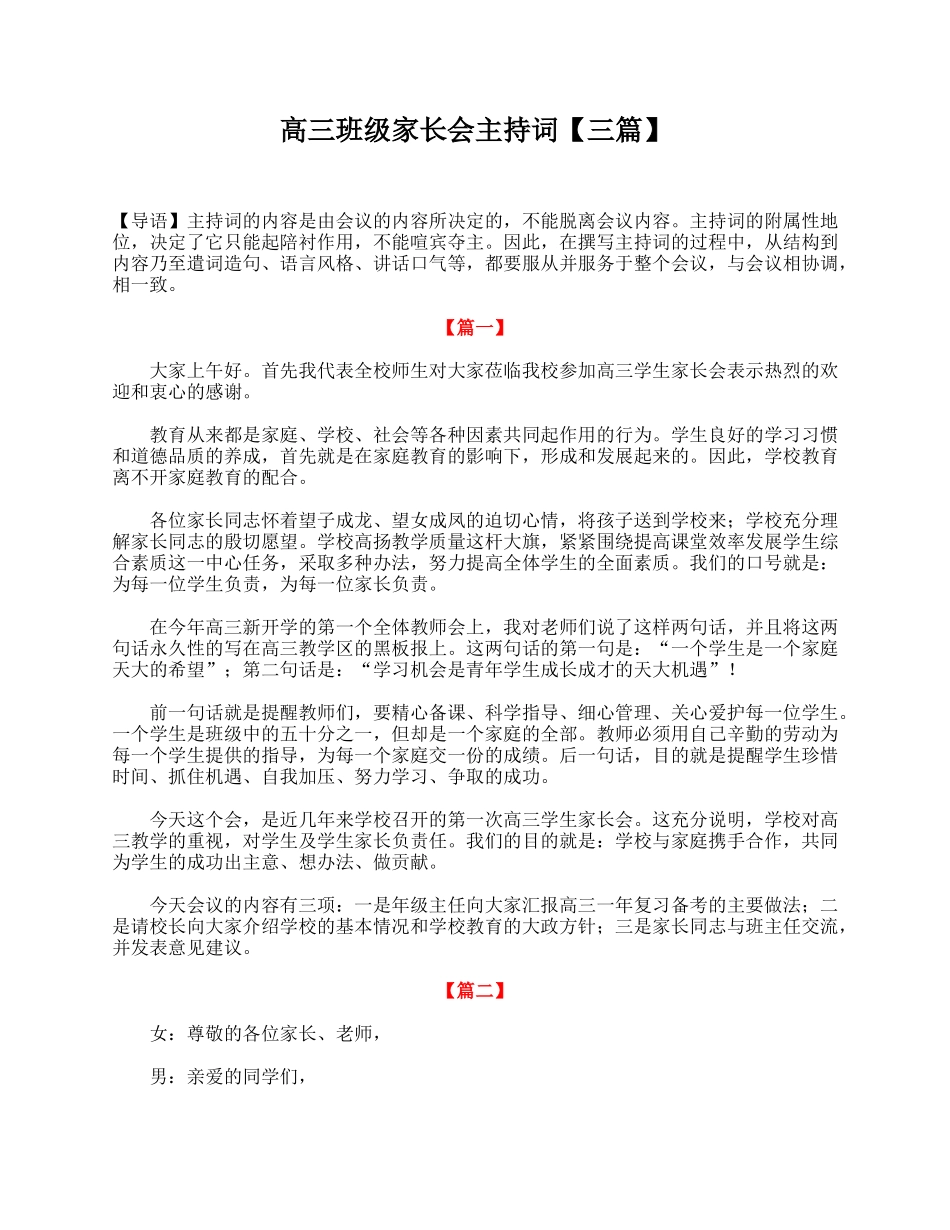 高三班级家长会主持词【三篇】

【导语】主持词的内容是由会议的内容所决定的，不能脱离会议内容。主持词的附属性地位，决定了它只能起陪衬作用，不能喧宾夺主。因此，在撰写主持词的过程中，从结构到内容乃至遣词造句、语言风格、讲话口气等，都要服从并服务于整个会议，与会议相协调，相一致。

【篇一】

大家上午好。首先我代表全校师生对大家莅临我校参加高三学生家长会表示热烈的欢迎和衷心的感谢。

教育从来都是家庭、学校、社会等各种因素共同起作用的行为。学生良好的学习习惯和道德品质的养成，首先就是在家庭教育的影响下，形成和发展起来的。因此，学校教育离不开家庭教育的配合。

各位家长同志怀着望子成龙、望女成凤的迫切心情，将孩子送到学校来；学校充分理解家长同志的殷切愿望。学校高扬教学质量这杆大旗，紧紧围绕提高课堂效率发展学生综合素质这一中心任务，采取多种办法，努力提高全体学生的全面素质。我们的口号就是：为每一位学生负责，为每一位家长负责。

在今年高三新开学的第一个全体教师会上，我对老师们说了这样两句话，并且将这两句话永久性的写在高三教学区的黑板报上。这两句话的第一句是：“一个学生是一个家庭天大的希望”；第二句话是：“学习机会是青年学生成长成才的天大机遇”！

前一句话就是提醒教师们，要精心备课、科学指导、细心管理、关心爱护每一位学生。一个学生是班级中的五十分之一，但却是一个家庭的全部。教师必须用自己辛勤的劳动为每一个学生提供的指导，为每一个家庭交一份的成绩。后一句话，目的就是提醒学生珍惜时间、抓住机遇、自我加压、努力学习、争取的成功。

今天这个会，是近几年来学校召开的第一次高三学生家长会。这充分说明，学校对高三教学的重视，对学生及学生家长负责任。我们的目的就是：学校与家庭携手合作，共同为学生的成功出主意、想办法、做贡献。

今天会议的内容有三项：一是年级主任向大家汇报高三一年复习备考的主要做法；二是请校长向大家介绍学校的基本情况和学校教育的大政方针；三是家长同志与班主任交流，并发表意见建议。

【篇二】

女：尊敬的各位家长、老师，

男：亲爱的同学们，